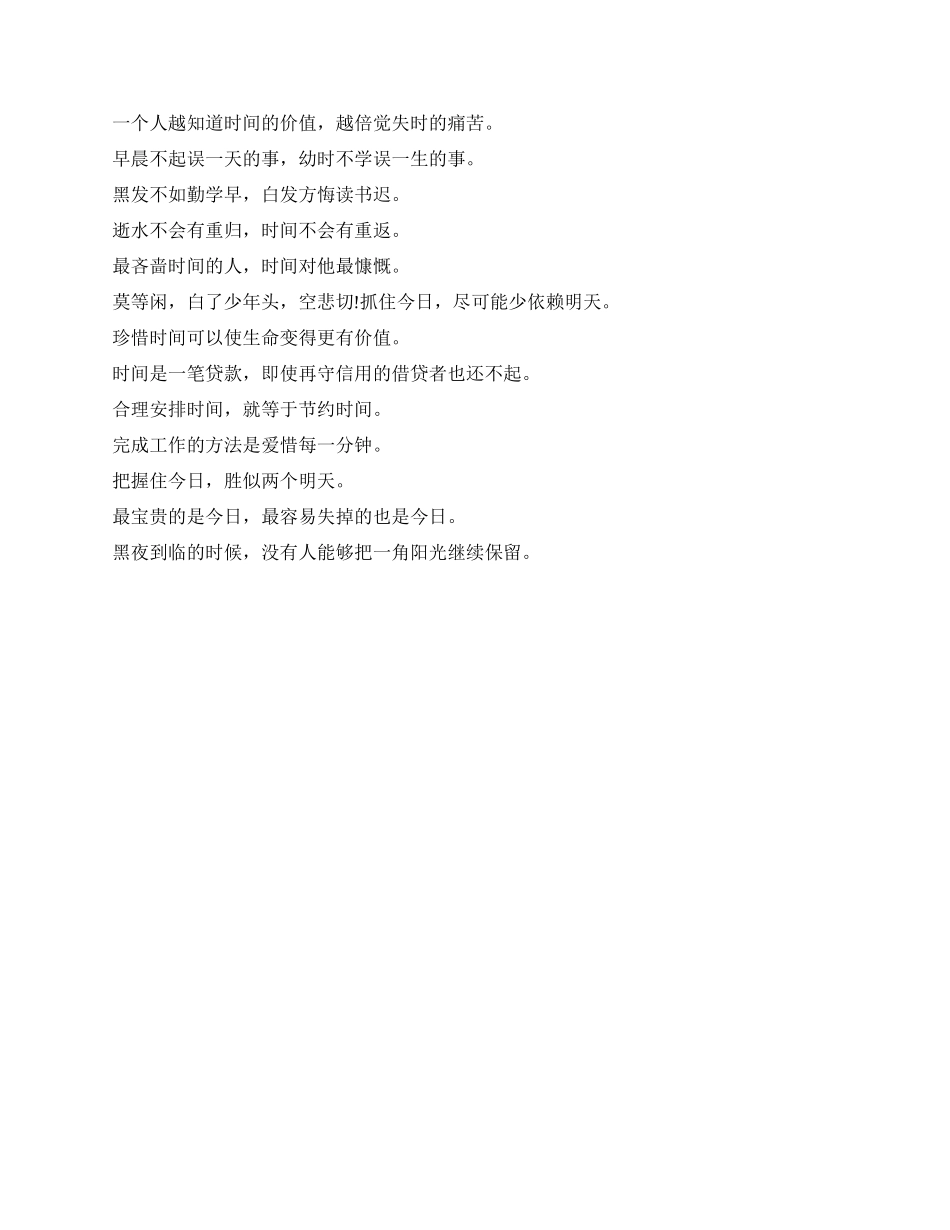 一个人越知道时间的价值，越倍觉失时的痛苦。

早晨不起误一天的事，幼时不学误一生的事。

黑发不如勤学早，白发方悔读书迟。

逝水不会有重归，时间不会有重返。

最吝啬时间的人，时间对他最慷慨。

莫等闲，白了少年头，空悲切!抓住今日，尽可能少依赖明天。

珍惜时间可以使生命变得更有价值。

时间是一笔贷款，即使再守信用的借贷者也还不起。

合理安排时间，就等于节约时间。

完成工作的方法是爱惜每一分钟。

把握住今日，胜似两个明天。

最宝贵的是今日，最容易失掉的也是今日。

黑夜到临的时候，没有人能够把一角阳光继续保留。